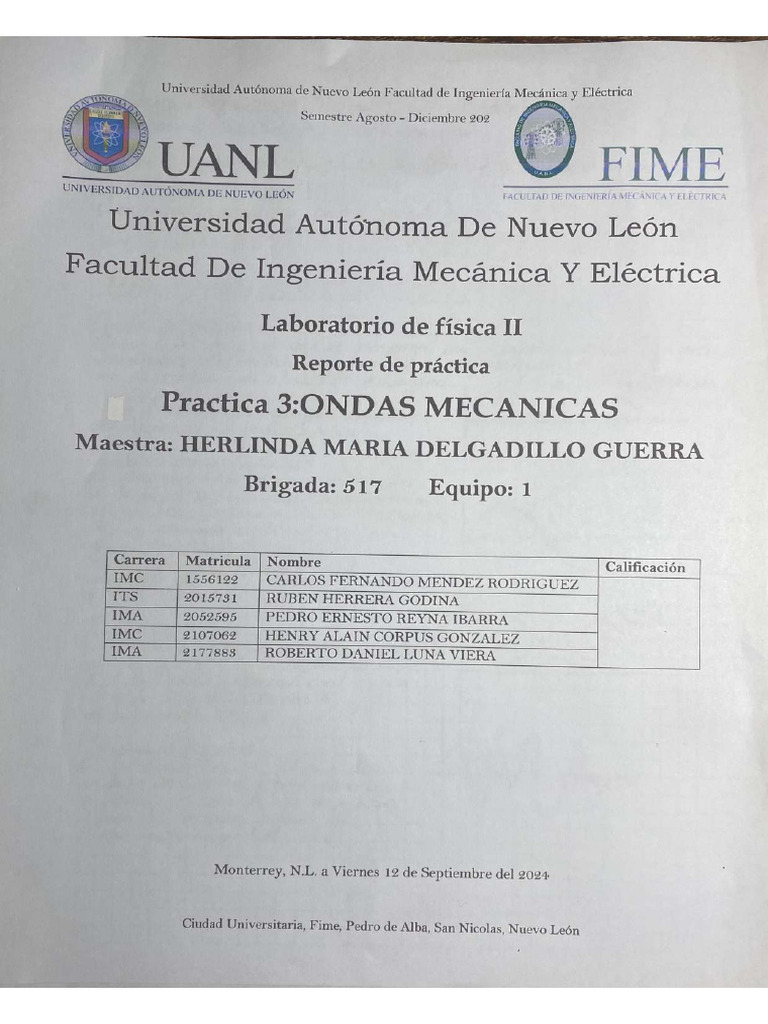 Universidad Autónoma de Nuevo León Facultad de Ingeniería Mecánica y Eléctrica

Semestre Agosto - Diciembre 202

UANL
UNIVERSIDAD AUTÓNOMA DE NUEVO LEÓN

FIME
FACULTAD DE INGENIERÍA MECÁNICA Y ELÉCTRICA

Universidad Autónoma De Nuevo León
Facultad De Ingeniería Mecánica Y Eléctrica

Laboratorio de física II

Reporte de práctica

Practica 3:ONDAS MECANICAS

Maestra: HERLINDA MARIA DELGADILLO GUERRA

Brigada: 517 Equipo: 1

| Carrera | Matricula | Nombre | Calificación |
|---|---|---|---|
| IMC | 1556122 | CARLOS FERNANDO MENDEZ RODRIGUEZ | |
| ITS | 2015731 | RUBEN HERRERA GODINA | |
| IMA | 2052595 | PEDRO ERNESTO REYNA IBARRA | |
| IMC | 2107062 | HENRY ALAIN CORPUS GONZALEZ | |
| IMA | 2177883 | ROBERTO DANIEL LUNA VIERA | |

Monterrey, N.L. a Viernes 12 de Septiembre del 2024

Ciudad Universitaria, Fime, Pedro de Alba, San Nicolas, Nuevo León